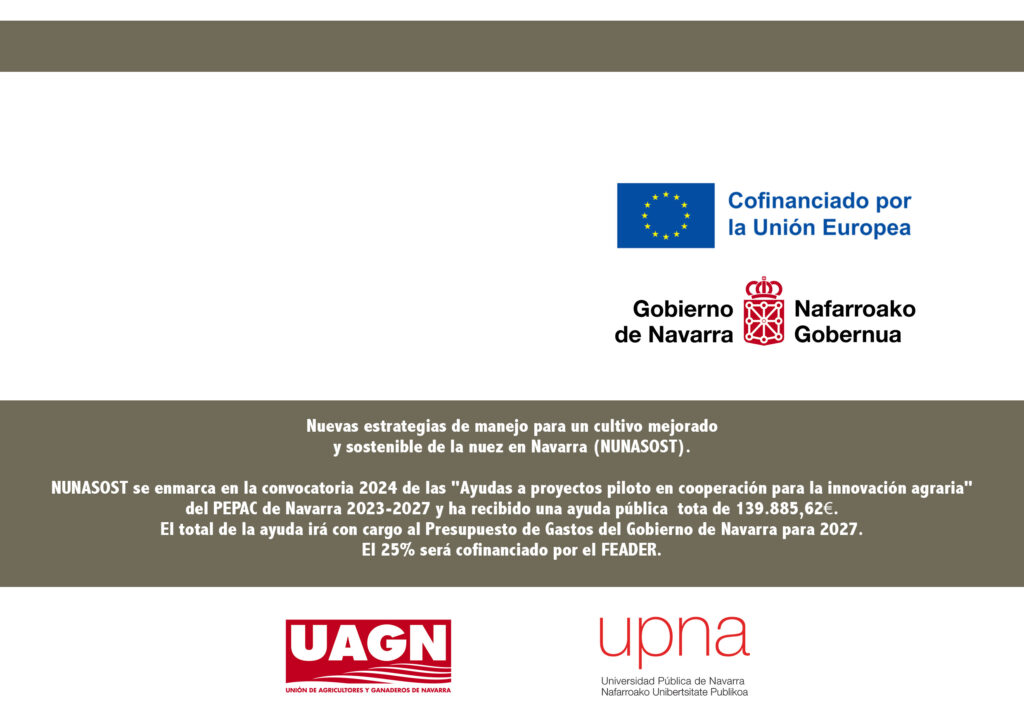 Cofinanciado por
la Unión Europea

Gobierno de Navarra
Nafarroako Gobernua

Nuevas estrategias de manejo para un cultivo mejorado y sostenible de la nuez en Navarra (NUNASOST).

NUNASOST se enmarca en la convocatoria 2024 de las "Ayudas a proyectos piloto en cooperación para la innovación agraria" del PEPAC de Navarra 2023-2027 y ha recibido una ayuda pública tota de 139.885,62€.
El total de la ayuda irá con cargo al Presupuesto de Gastos del Gobierno de Navarra para 2027.
El 25% será cofinanciado por el FEADER.

UAGN
UNIÓN DE AGRICULTORES Y GANADEROS DE NAVARRA

upna
Universidad Pública de Navarra
Nafarroako Unibertsitate Publikoa